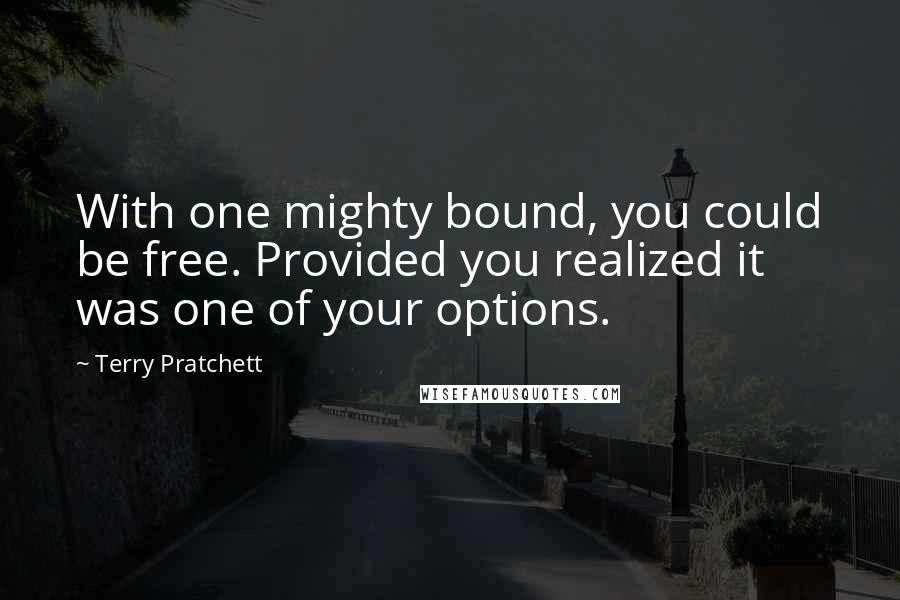 With one mighty bound, you could be free. Provided you realized it was one of your options.

~ Terry Pratchett

WISEFAMOUSQUOTES.COM